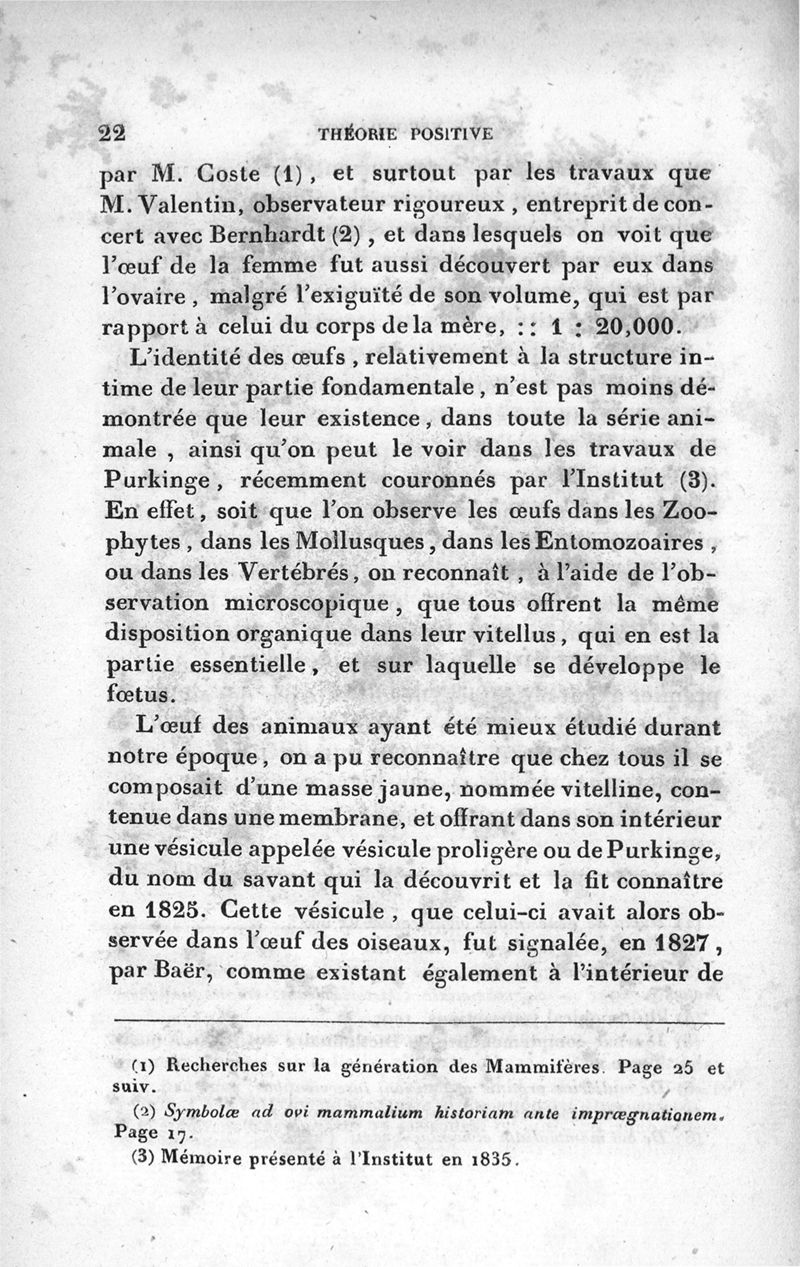 22 THÉORIE POSITIVE

par M. Coste (1), et surtout par les travaux que M. Valentin, observateur rigoureux, entreprit de concert avec Bernhardt (2), et dans lesquels on voit que l'œuf de la femme fut aussi découvert par eux dans l'ovaire, malgré l'exiguïté de son volume, qui est par rapport à celui du corps de la mère, : : 1 : 20,000.

L'identité des œufs, relativement à la structure intime de leur partie fondamentale, n'est pas moins démontrée que leur existence, dans toute la série animale, ainsi qu'on peut le voir dans les travaux de Purkinge, récemment couronnés par l'Institut (3). En effet, soit que l'on observe les œufs dans les Zoophytes, dans les Mollusques, dans les Entomozoaires, ou dans les Vertébrés, on reconnaît, à l'aide de l'observation microscopique, que tous offrent la même disposition organique dans leur vitellus, qui en est la partie essentielle, et sur laquelle se développe le fœtus.

L'œuf des animaux ayant été mieux étudié durant notre époque, on a pu reconnaître que chez tous il se composait d'une masse jaune, nommée vitelline, contenue dans une membrane, et offrant dans son intérieur une vésicule appelée vésicule proligère ou de Purkinge, du nom du savant qui la découvrit et la fit connaître en 1825. Cette vésicule, que celui-ci avait alors observée dans l'œuf des oiseaux, fut signalée, en 1827, par Baër, comme existant également à l'intérieur de

(1) Recherches sur la génération des Mammifères. Page 25 et suiv.

(2) Symbolæ ad ovi mammalium historiam ante imprægnationem. Page 17.

(3) Mémoire présenté à l'Institut en 1835.